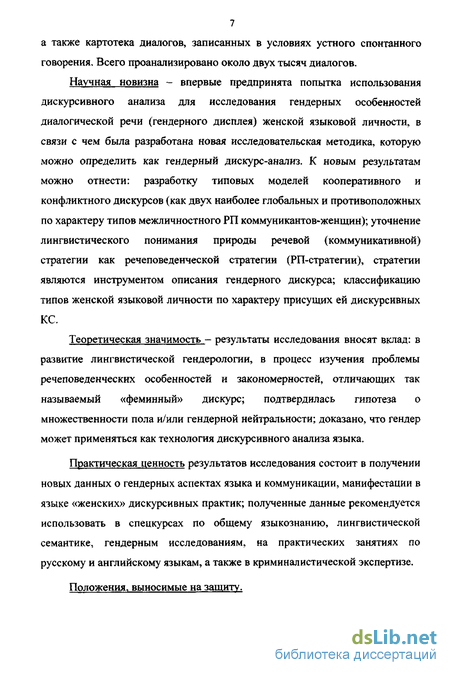 7

а также картотека диалогов, записанных в условиях устного спонтанного говорения. Всего проанализировано около двух тысяч диалогов.

Научная новизна – впервые предпринята попытка использования дискурсивного анализа для исследования гендерных особенностей диалогической речи (гендерного дисплея) женской языковой личности, в связи с чем была разработана новая исследовательская методика, которую можно определить как гендерный дискурс-анализ. К новым результатам можно отнести: разработку типовых моделей кооперативного и конфликтного дискурсов (как двух наиболее глобальных и противоположных по характеру типов межличностного РП коммуникантов-женщин); уточнение лингвистического понимания природы речевой (коммуникативной) стратегии как речеповеденческой стратегии (РП-стратегии), стратегии являются инструментом описания гендерного дискурса; классификацию типов женской языковой личности по характеру присущих ей дискурсивных КС.

Теоретическая значимость – результаты исследования вносят вклад: в развитие лингвистической гендерологии, в процесс изучения проблемы речеповеденческих особенностей и закономерностей, отличающих так называемый «феминный» дискурс; подтвердилась гипотеза о множественности пола и/или гендерной нейтральности; доказано, что гендер может применяться как технология дискурсивного анализа языка.

Практическая ценность результатов исследования состоит в получении новых данных о гендерных аспектах языка и коммуникации, манифестации в языке «женских» дискурсивных практик; полученные данные рекомендуется использовать в спецкурсах по общему языкознанию, лингвистической семантике, гендерным исследованиям, на практических занятиях по русскому и английскому языкам, а также в криминалистической экспертизе.

Положения, выносимые на защиту.

dsLib.net
библиотека диссертаций